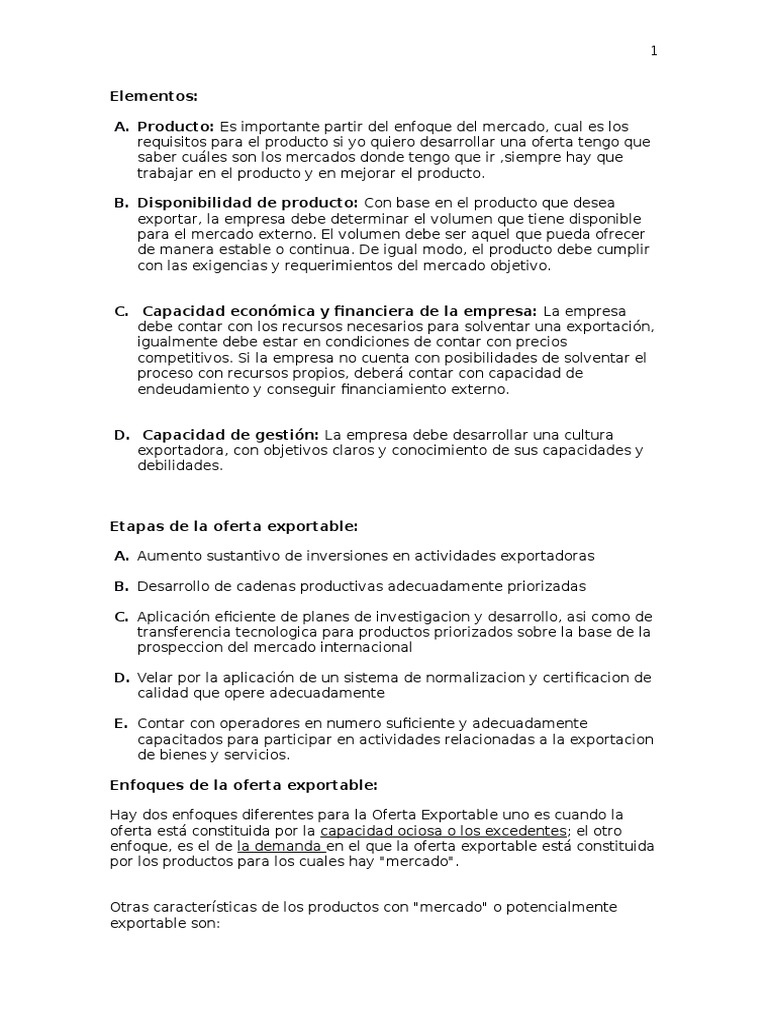 1

Elementos:

A. Producto: Es importante partir del enfoque del mercado, cual es los requisitos para el producto si yo quiero desarrollar una oferta tengo que saber cuáles son los mercados donde tengo que ir ,siempre hay que trabajar en el producto y en mejorar el producto.

B. Disponibilidad de producto: Con base en el producto que desea exportar, la empresa debe determinar el volumen que tiene disponible para el mercado externo. El volumen debe ser aquel que pueda ofrecer de manera estable o continua. De igual modo, el producto debe cumplir con las exigencias y requerimientos del mercado objetivo.

C. Capacidad económica y financiera de la empresa: La empresa debe contar con los recursos necesarios para solventar una exportación, igualmente debe estar en condiciones de contar con precios competitivos. Si la empresa no cuenta con posibilidades de solventar el proceso con recursos propios, deberá contar con capacidad de endeudamiento y conseguir financiamiento externo.

D. Capacidad de gestión: La empresa debe desarrollar una cultura exportadora, con objetivos claros y conocimiento de sus capacidades y debilidades.

Etapas de la oferta exportable:

A. Aumento sustantivo de inversiones en actividades exportadoras

B. Desarrollo de cadenas productivas adecuadamente priorizadas

C. Aplicación eficiente de planes de investigacion y desarrollo, asi como de transferencia tecnologica para productos priorizados sobre la base de la prospeccion del mercado internacional

D. Velar por la aplicación de un sistema de normalizacion y certificacion de calidad que opere adecuadamente

E. Contar con operadores en numero suficiente y adecuadamente capacitados para participar en actividades relacionadas a la exportacion de bienes y servicios.

Enfoques de la oferta exportable:

Hay dos enfoques diferentes para la Oferta Exportable uno es cuando la oferta está constituida por la capacidad ociosa o los excedentes; el otro enfoque, es el de la demanda en el que la oferta exportable está constituida por los productos para los cuales hay "mercado".

Otras características de los productos con "mercado" o potencialmente exportable son: